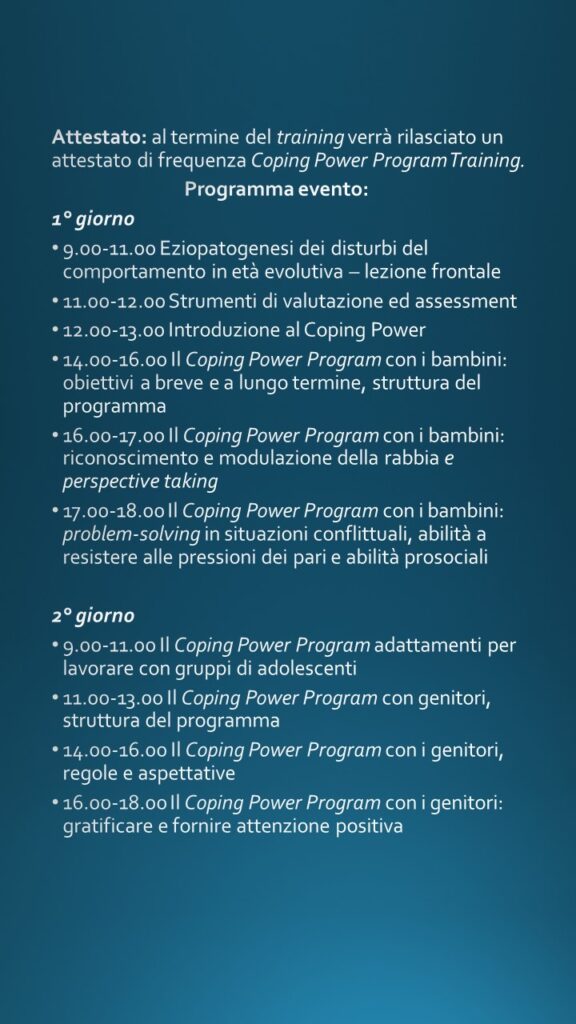 Attestato: al termine del training verrà rilasciato un attestato di frequenza Coping Power Program Training.

Programma evento:

1° giorno

• 9.00-11.00 Eziopatogenesi dei disturbi del comportamento in età evolutiva – lezione frontale
• 11.00-12.00 Strumenti di valutazione ed assessment
• 12.00-13.00 Introduzione al Coping Power
• 14.00-16.00 Il Coping Power Program con i bambini: obiettivi a breve e a lungo termine, struttura del programma
• 16.00-17.00 Il Coping Power Program con i bambini: riconoscimento e modulazione della rabbia e perspective taking
• 17.00-18.00 Il Coping Power Program con i bambini: problem-solving in situazioni conflittuali, abilità a resistere alle pressioni dei pari e abilità prosociali

2° giorno

• 9.00-11.00 Il Coping Power Program adattamenti per lavorare con gruppi di adolescenti
• 11.00-13.00 Il Coping Power Program con genitori, struttura del programma
• 14.00-16.00 Il Coping Power Program con i genitori, regole e aspettative
• 16.00-18.00 Il Coping Power Program con i genitori: gratificare e fornire attenzione positiva